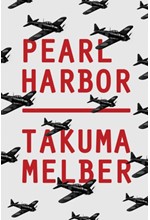 PEARL HARBOR

TAKUMA MELBER